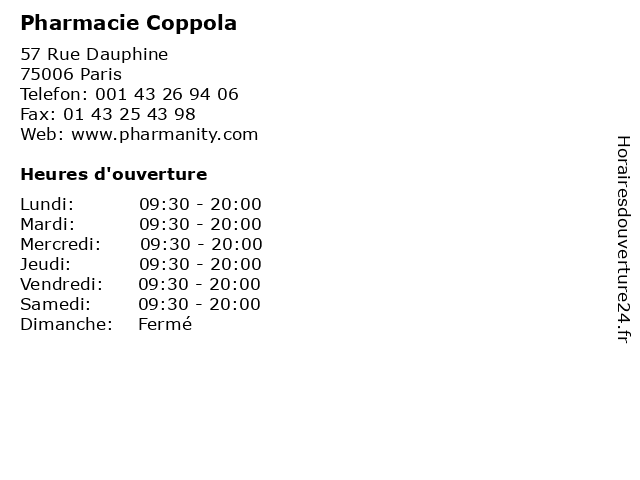 Pharmacie Coppola

57 Rue Dauphine
75006 Paris
Telefon: 001 43 26 94 06
Fax: 01 43 25 43 98
Web: www.pharmanity.com

Heures d'ouverture

Lundi: 09:30 - 20:00
Mardi: 09:30 - 20:00
Mercredi: 09:30 - 20:00
Jeudi: 09:30 - 20:00
Vendredi: 09:30 - 20:00
Samedi: 09:30 - 20:00
Dimanche: Fermé

Horairesdouverture24.fr